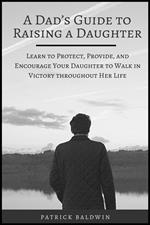 A Dad's Guide to Raising a Daughter

Learn to Protect, Provide, and Encourage Your Daughter to Walk in Victory throughout Her Life

PATRICK BALDWIN